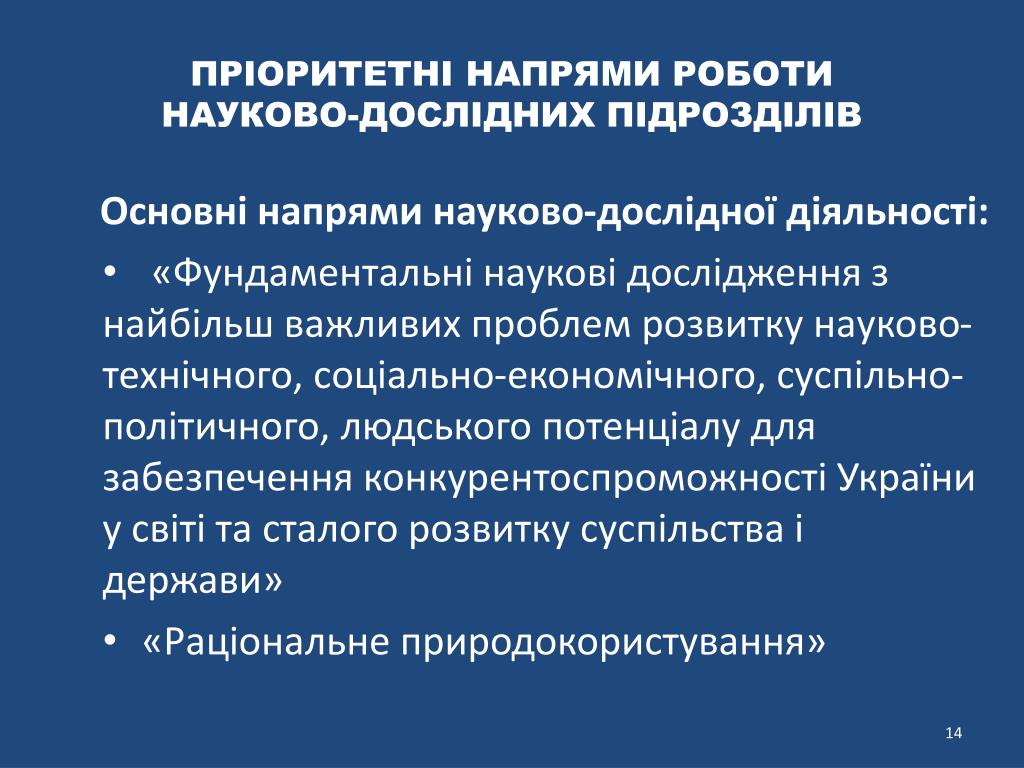 ПРІОРИТЕТНІ НАПРЯМИ РОБОТИ НАУКОВО-ДОСЛІДНИХ ПІДРОЗДІЛІВ

Основні напрями науково-дослідної діяльності:

• «Фундаментальні наукові дослідження з найбільш важливих проблем розвитку науково-технічного, соціально-економічного, суспільно-політичного, людського потенціалу для забезпечення конкурентоспроможності України у світі та сталого розвитку суспільства і держави»

• «Раціональне природокористування»

14